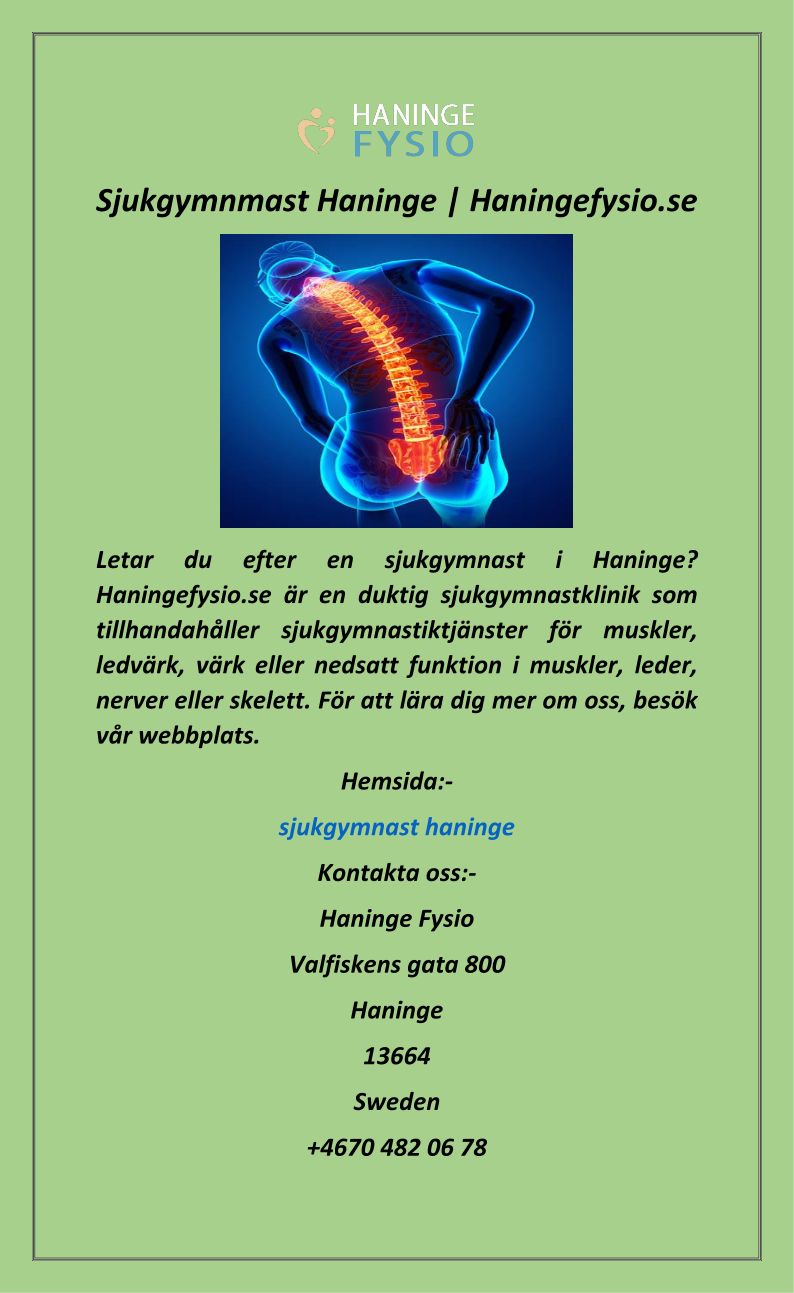 HANINGE
FYSIO

Sjukgymnmast Haninge | Haningefysio.se

Letar du efter en sjukgymnast i Haninge? Haningefysio.se är en duktig sjukgymnastklinik som tillhandahåller sjukgymnastiktjänster för muskler, ledvärk, värk eller nedsatt funktion i muskler, leder, nerver eller skelett. För att lära dig mer om oss, besök vår webbplats.

Hemsida:-

sjukgymnast haninge

Kontakta oss:-

Haninge Fysio

Valfiskens gata 800

Haninge

13664

Sweden

+4670 482 06 78